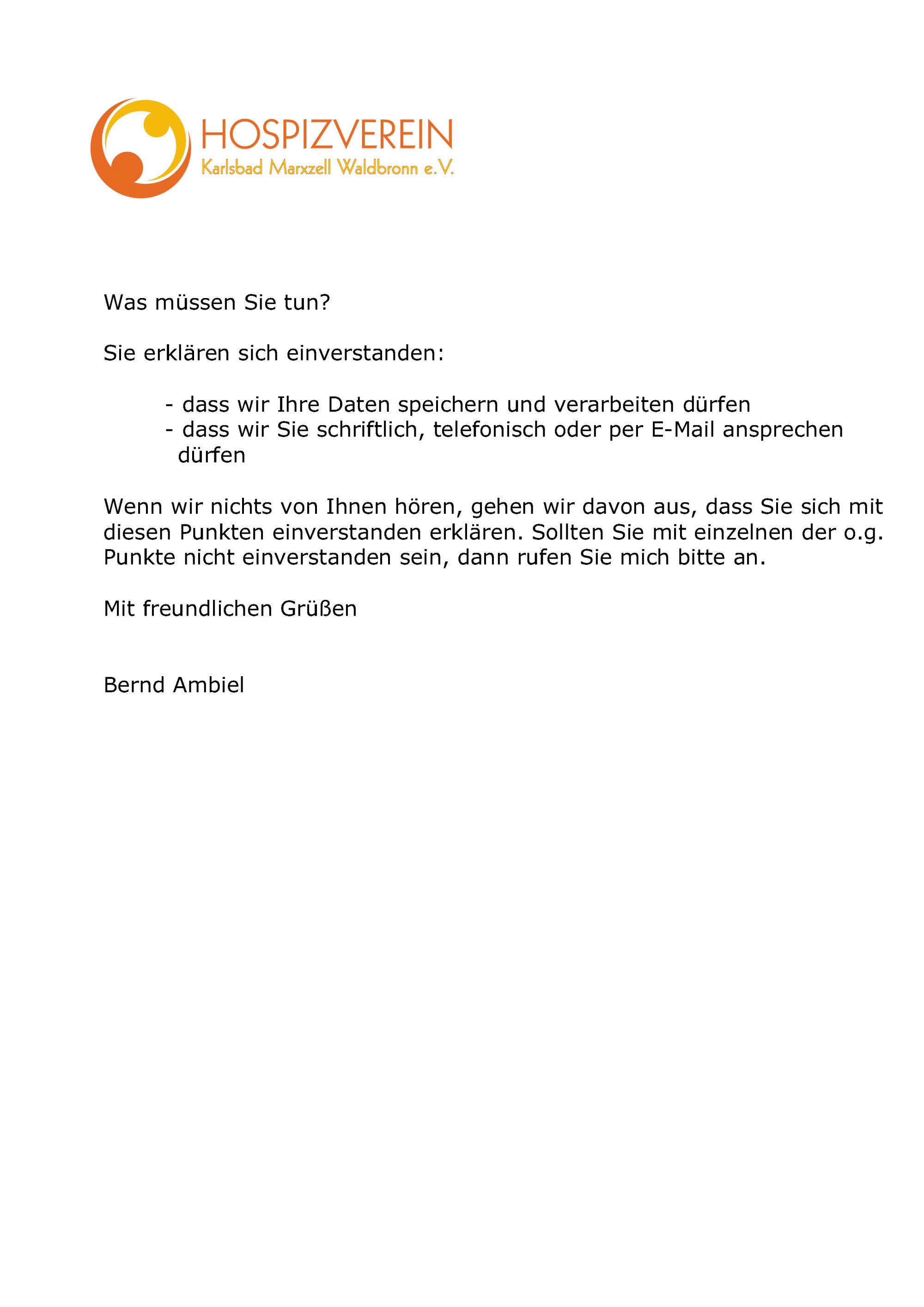 HOSPIZVEREIN
Karlsbad Marxzell Waldbronn e.V.

Was müssen Sie tun?

Sie erklären sich einverstanden:

- dass wir Ihre Daten speichern und verarbeiten dürfen
- dass wir Sie schriftlich, telefonisch oder per E-Mail ansprechen dürfen

Wenn wir nichts von Ihnen hören, gehen wir davon aus, dass Sie sich mit diesen Punkten einverstanden erklären. Sollten Sie mit einzelnen der o.g. Punkte nicht einverstanden sein, dann rufen Sie mich bitte an.

Mit freundlichen Grüßen

Bernd Ambiel